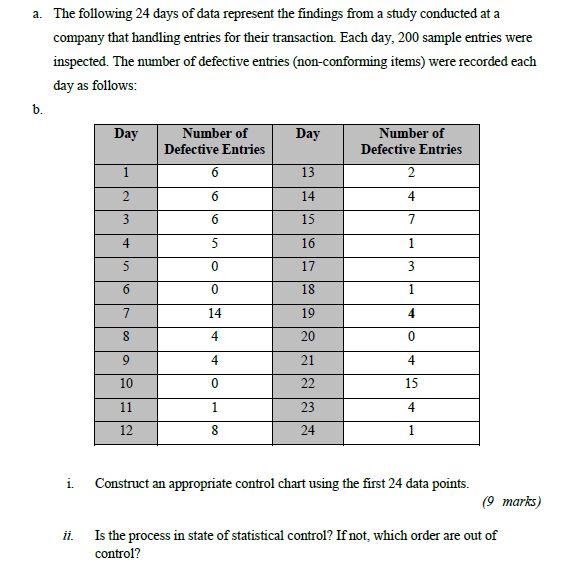 a. The following 24 days of data represent the findings from a study conducted at a company that handling entries for their transaction. Each day, 200 sample entries were inspected. The number of defective entries (non-conforming items) were recorded each day as follows:

b.

| Day | Number of Defective Entries | Day | Number of Defective Entries |
|---|---|---|---|
| 1 | 6 | 13 | 2 |
| 2 | 6 | 14 | 4 |
| 3 | 6 | 15 | 7 |
| 4 | 5 | 16 | 1 |
| 5 | 0 | 17 | 3 |
| 6 | 0 | 18 | 1 |
| 7 | 14 | 19 | 4 |
| 8 | 4 | 20 | 0 |
| 9 | 4 | 21 | 4 |
| 10 | 0 | 22 | 15 |
| 11 | 1 | 23 | 4 |
| 12 | 8 | 24 | 1 |

i. Construct an appropriate control chart using the first 24 data points.

(9 marks)

ii. Is the process in state of statistical control? If not, which order are out of control?